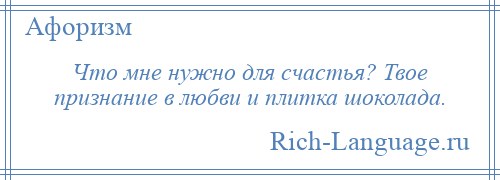 Афоризм

Что мне нужно для счастья? Твое признание в любви и плитка шоколада.

Rich-Language.ru